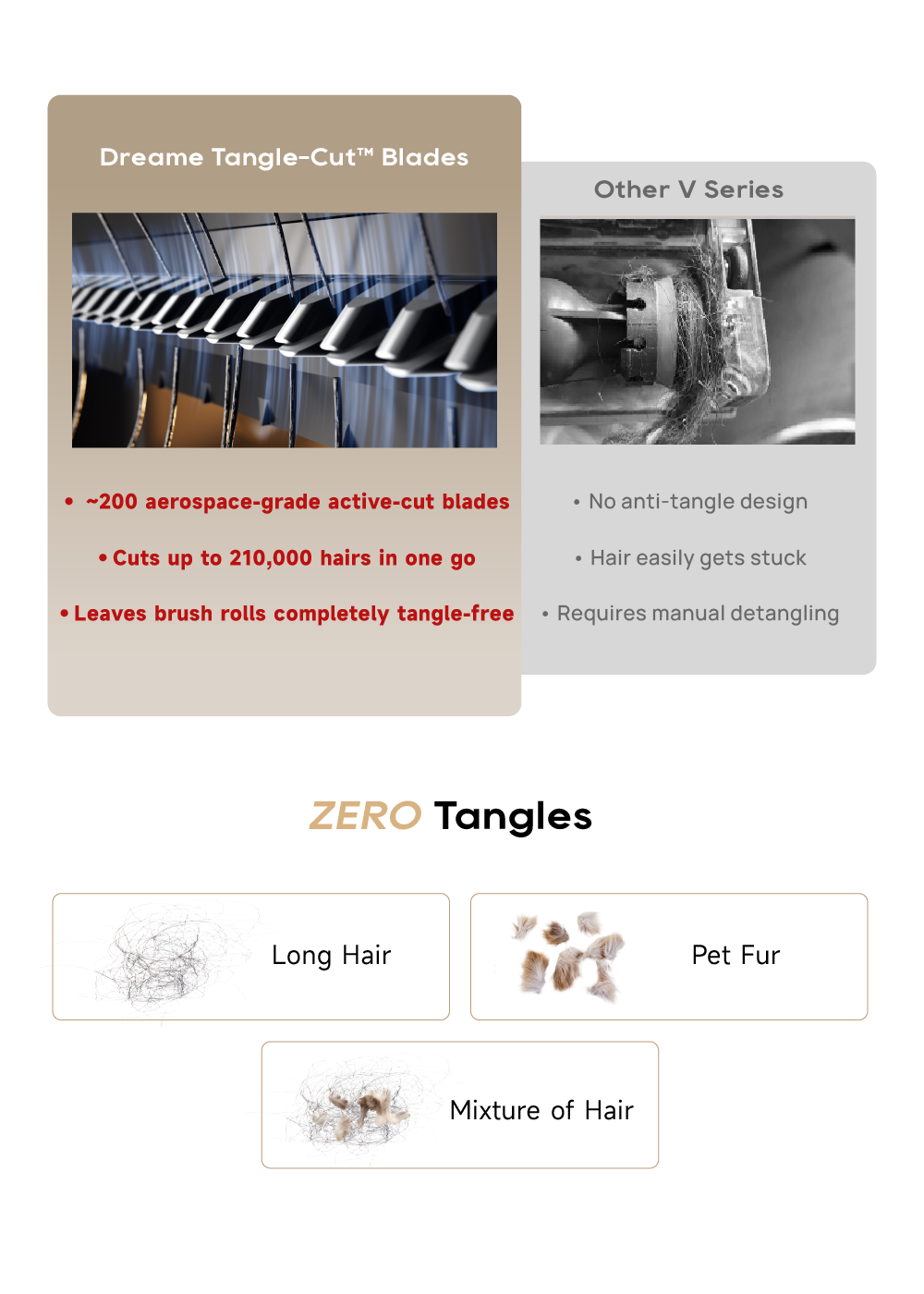 Dreame Tangle-Cut™ Blades

• ~200 aerospace-grade active-cut blades

• Cuts up to 210,000 hairs in one go

• Leaves brush rolls completely tangle-free

Other V Series

• No anti-tangle design

• Hair easily gets stuck

• Requires manual detangling

ZERO Tangles

Long Hair

Pet Fur

Mixture of Hair